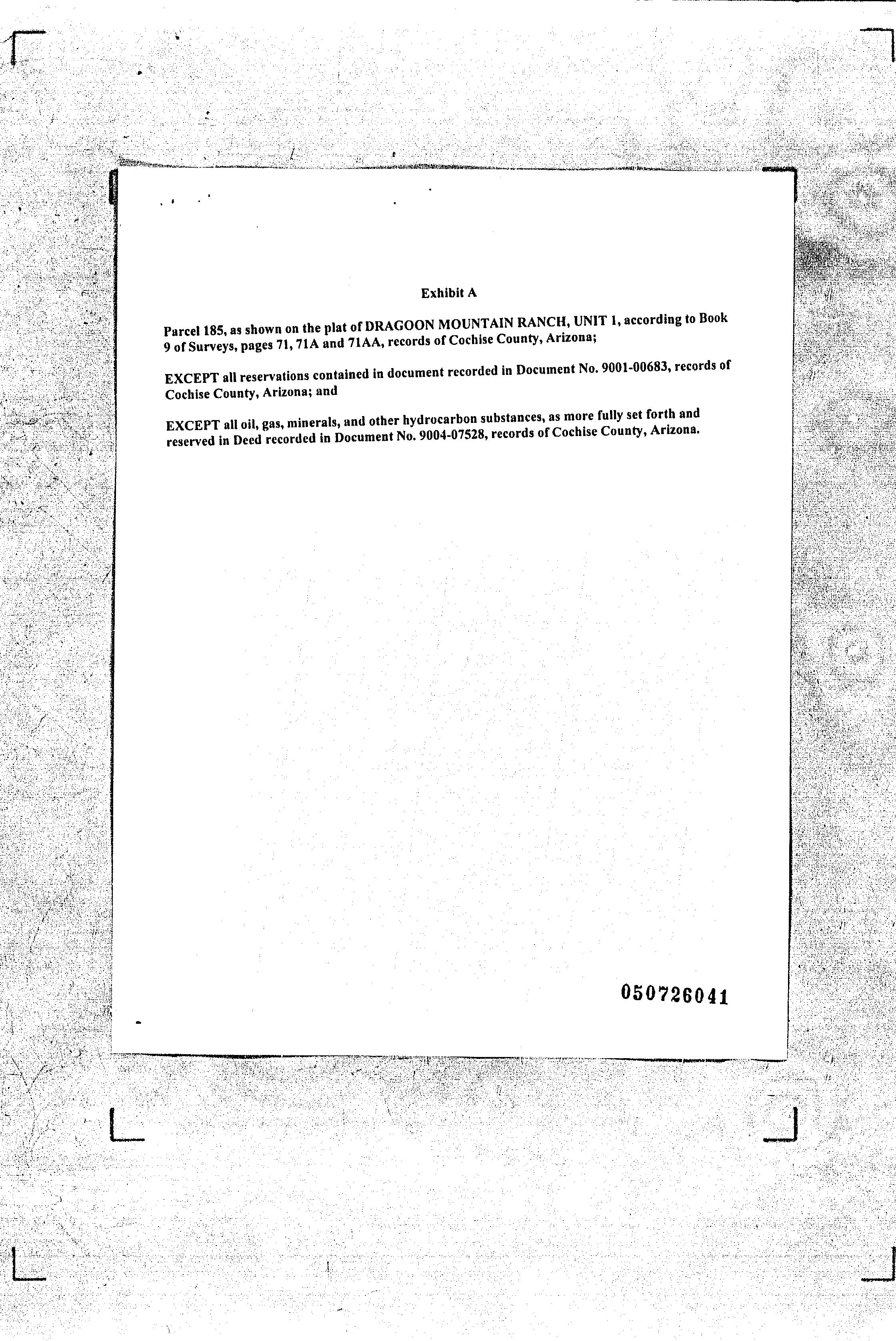 Exhibit A

Parcel 185, as shown on the plat of DRAGOON MOUNTAIN RANCH, UNIT 1, according to Book 9 of Surveys, pages 71, 71A and 71AA, records of Cochise County, Arizona;

EXCEPT all reservations contained in document recorded in Document No. 9001-00683, records of Cochise County, Arizona; and

EXCEPT all oil, gas, minerals, and other hydrocarbon substances, as more fully set forth and reserved in Deed recorded in Document No. 9004-07528, records of Cochise County, Arizona.

050726041